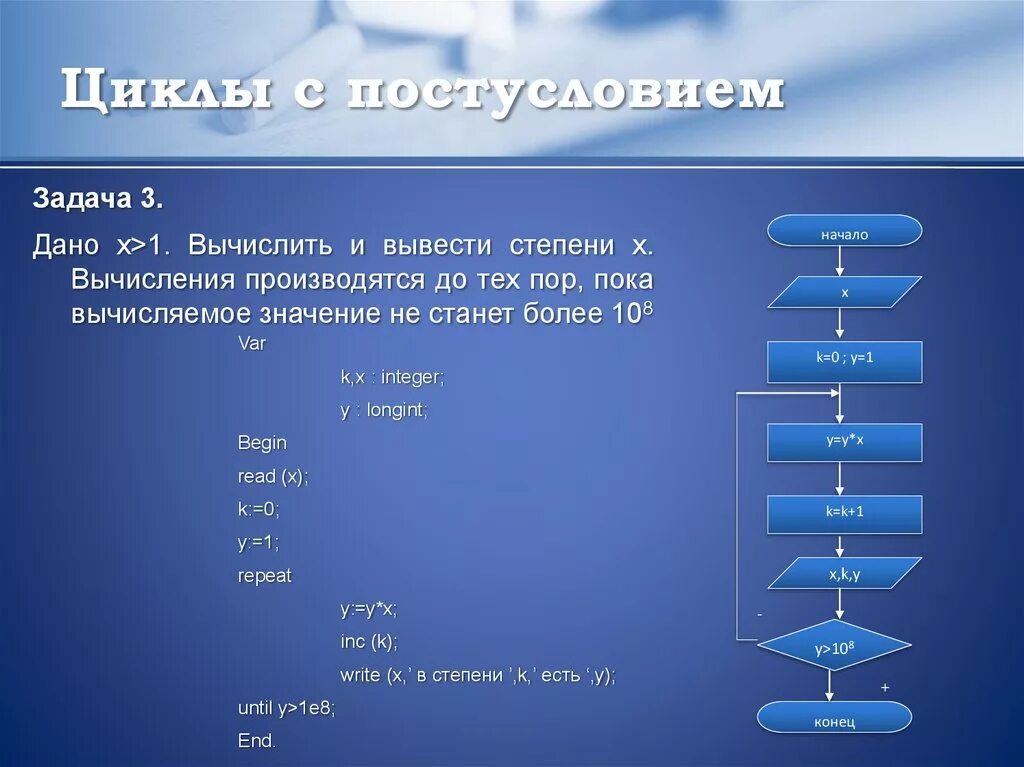 Циклы с постусловием

Задача 3.

Дано x>1. Вычислить и вывести степени x. Вычисления производятся до тех пор, пока вычисляемое значение не станет более $10^8$

Var
k,x : integer;
y : longint;
Begin
read (x);
k:=0;
y:=1;
repeat
y:=y*x;
inc (k);
write (x,' в степени ',k,' есть ',y);
until y>1e8;
End.

начало
x
k=0 ; y=1
y=y*x
k=k+1
x,k,y
-
$y>10^8$
+
конец